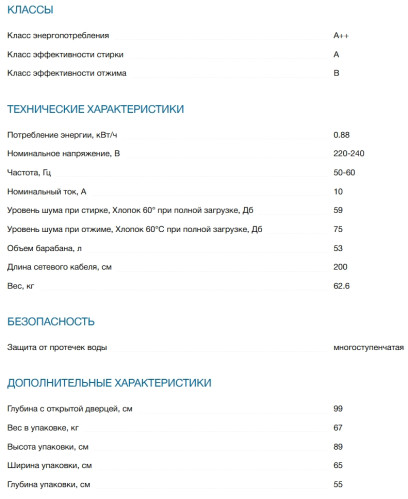 КЛАССЫ

| | |
|---|---|
| Класс энергопотребления | A++ |
| Класс эффективности стирки | A |
| Класс эффективности отжима | B |

ТЕХНИЧЕСКИЕ ХАРАКТЕРИСТИКИ

| | |
|---|---|
| Потребление энергии, кВт/ч | 0.88 |
| Номинальное напряжение, В | 220-240 |
| Частота, Гц | 50-60 |
| Номинальный ток, А | 10 |
| Уровень шума при стирке, Хлопок 60° при полной загрузке, Дб | 59 |
| Уровень шума при отжиме, Хлопок 60°C при полной загрузке, Дб | 75 |
| Объем барабана, л | 53 |
| Длина сетевого кабеля, см | 200 |
| Вес, кг | 62.6 |

БЕЗОПАСНОСТЬ

| | |
|---|---|
| Защита от протечек воды | многоступенчатая |

ДОПОЛНИТЕЛЬНЫЕ ХАРАКТЕРИСТИКИ

| | |
|---|---|
| Глубина с открытой дверцей, см | 99 |
| Вес в упаковке, кг | 67 |
| Высота упаковки, см | 89 |
| Ширина упаковки, см | 65 |
| Глубина упаковки, см | 55 |